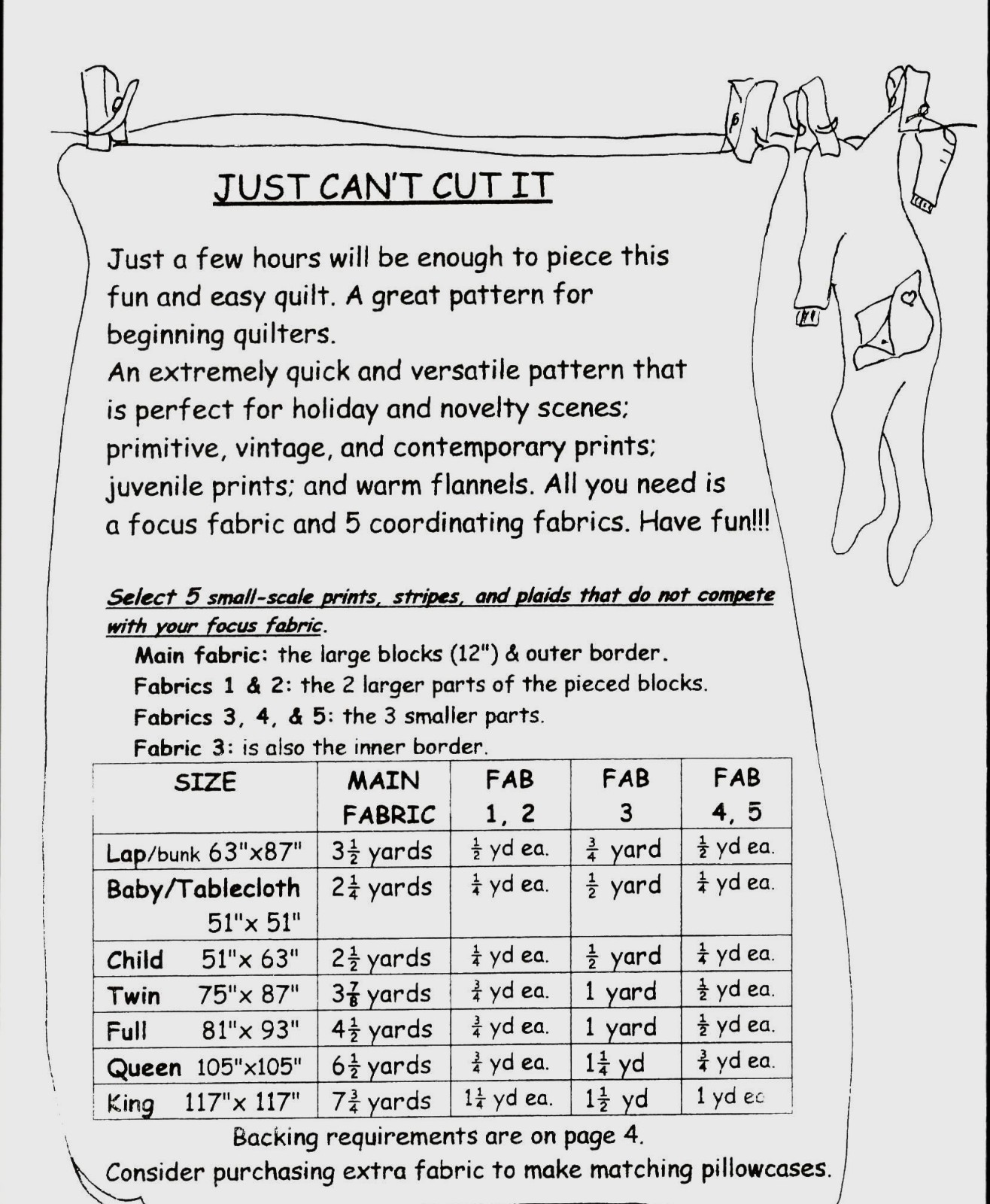 JUST CAN'T CUT IT

Just a few hours will be enough to piece this fun and easy quilt. A great pattern for beginning quilters.
An extremely quick and versatile pattern that is perfect for holiday and novelty scenes; primitive, vintage, and contemporary prints; juvenile prints; and warm flannels. All you need is a focus fabric and 5 coordinating fabrics. Have fun!!!

Select 5 small-scale prints, stripes, and plaids that do not compete with your focus fabric.
Main fabric: the large blocks (12") & outer border.
Fabrics 1 & 2: the 2 larger parts of the pieced blocks.
Fabrics 3, 4, & 5: the 3 smaller parts.
Fabric 3: is also the inner border.

| SIZE | MAIN FABRIC | FAB 1, 2 | FAB 3 | FAB 4, 5 |
|---|---|---|---|---|
| Lap/bunk 63"x87" | $3\frac{1}{2}$ yards | $\frac{1}{2}$ yd ea. | $\frac{3}{4}$ yard | $\frac{1}{2}$ yd ea. |
| Baby/Tablecloth 51"x 51" | $2\frac{1}{4}$ yards | $\frac{1}{4}$ yd ea. | $\frac{1}{2}$ yard | $\frac{1}{4}$ yd ea. |
| Child 51"x 63" | $2\frac{1}{2}$ yards | $\frac{1}{4}$ yd ea. | $\frac{1}{2}$ yard | $\frac{1}{4}$ yd ea. |
| Twin 75"x 87" | $3\frac{7}{8}$ yards | $\frac{3}{4}$ yd ea. | 1 yard | $\frac{1}{2}$ yd ea. |
| Full 81"x 93" | $4\frac{1}{2}$ yards | $\frac{3}{4}$ yd ea. | 1 yard | $\frac{1}{2}$ yd ea. |
| Queen 105"x105" | $6\frac{1}{2}$ yards | $\frac{3}{4}$ yd ea. | $1\frac{1}{4}$ yd | $\frac{3}{4}$ yd ea. |
| King 117"x 117" | $7\frac{3}{4}$ yards | $1\frac{1}{4}$ yd ea. | $1\frac{1}{2}$ yd | 1 yd ea |

Backing requirements are on page 4.
Consider purchasing extra fabric to make matching pillowcases.